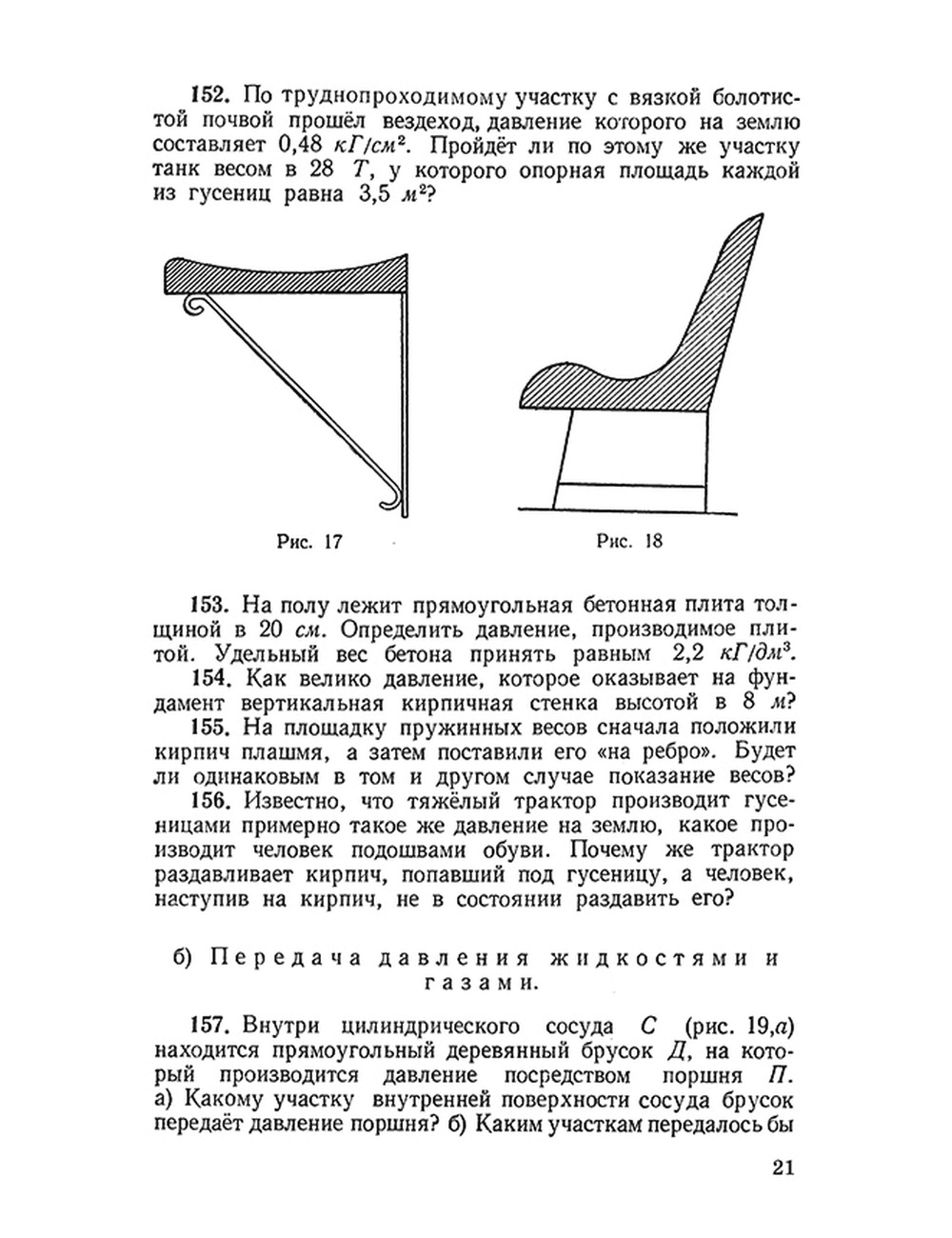 152. По труднопроходимому участку с вязкой болотистой почвой прошёл вездеход, давление которого на землю составляет 0,48 $кГ/см^2$. Пройдёт ли по этому же участку танк весом в 28 $Т$, у которого опорная площадь каждой из гусениц равна 3,5 $м^2$?

Рис. 17

Рис. 18

153. На полу лежит прямоугольная бетонная плита толщиной в 20 $см$. Определить давление, производимое плитой. Удельный вес бетона принять равным 2,2 $кГ/дм^3$.

154. Как велико давление, которое оказывает на фундамент вертикальная кирпичная стенка высотой в 8 $м$?

155. На площадку пружинных весов сначала положили кирпич плашмя, а затем поставили его «на ребро». Будет ли одинаковым в том и другом случае показание весов?

156. Известно, что тяжёлый трактор производит гусеницами примерно такое же давление на землю, какое производит человек подошвами обуви. Почему же трактор раздавливает кирпич, попавший под гусеницу, а человек, наступив на кирпич, не в состоянии раздавить его?

б) Передача давления жидкостями и газами.

157. Внутри цилиндрического сосуда $С$ (рис. 19,$а$) находится прямоугольный деревянный брусок $Д$, на который производится давление посредством поршня $П$. а) Какому участку внутренней поверхности сосуда брусок передаёт давление поршня? б) Каким участкам передалось бы

21